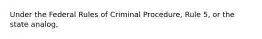 Under the Federal Rules of Criminal Procedure, Rule 5, or the state analog.